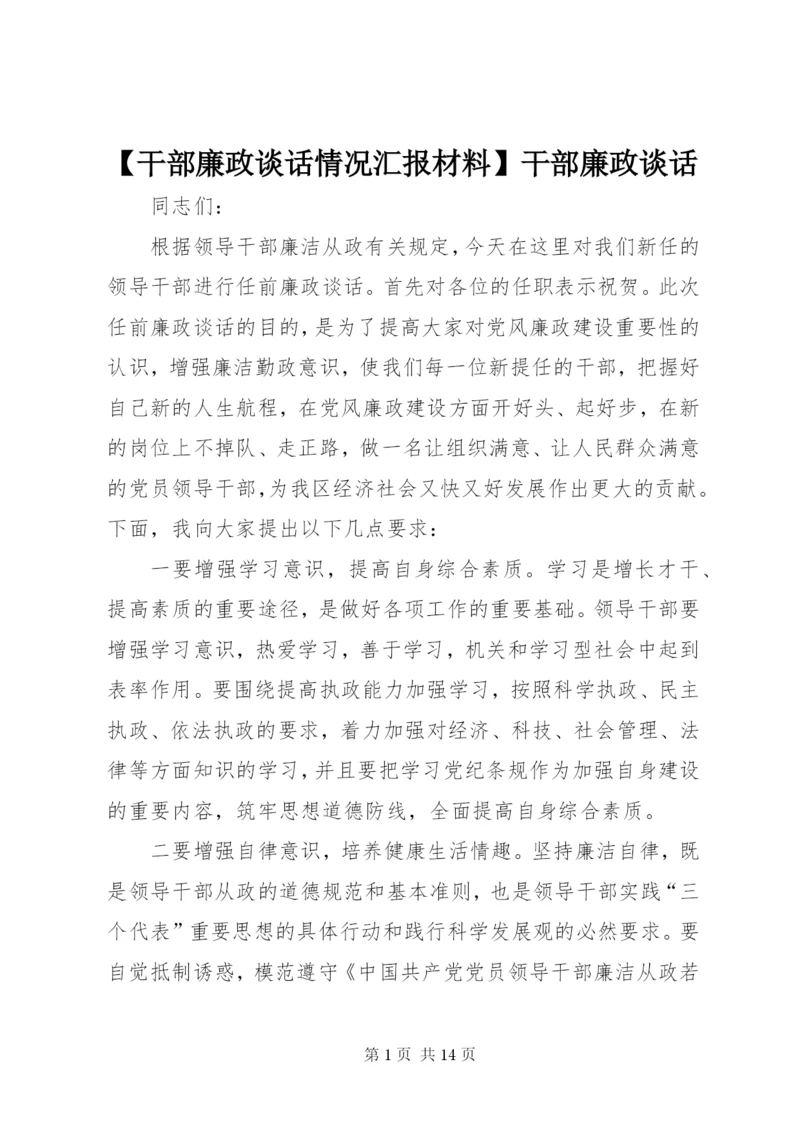 【干部廉政谈话情况汇报材料】干部廉政谈话

同志们：

根据领导干部廉洁从政有关规定，今天在这里对我们新任的领导干部进行任前廉政谈话。首先对各位的任职表示祝贺。此次任前廉政谈话的目的，是为了提高大家对党风廉政建设重要性的认识，增强廉洁勤政意识，使我们每一位新提任的干部，把握好自己新的人生航程，在党风廉政建设方面开好头、起好步，在新的岗位上不掉队、走正路，做一名让组织满意、让人民群众满意的党员领导干部，为我区经济社会又快又好发展作出更大的贡献。下面，我向大家提出以下几点要求：

一要增强学习意识，提高自身综合素质。学习是增长才干、提高素质的重要途径，是做好各项工作的重要基础。领导干部要增强学习意识，热爱学习，善于学习，机关和学习型社会中起到表率作用。要围绕提高执政能力加强学习，按照科学执政、民主执政、依法执政的要求，着力加强对经济、科技、社会管理、法律等方面知识的学习，并且要把学习党纪条规作为加强自身建设的重要内容，筑牢思想道德防线，全面提高自身综合素质。

二要增强自律意识，培养健康生活情趣。坚持廉洁自律，既是领导干部从政的道德规范和基本准则，也是领导干部实践“三个代表”重要思想的具体行动和践行科学发展观的必然要求。要自觉抵制诱惑，模范遵守《中国共产党党员领导干部廉洁从政若

第 1 页 共 14 页